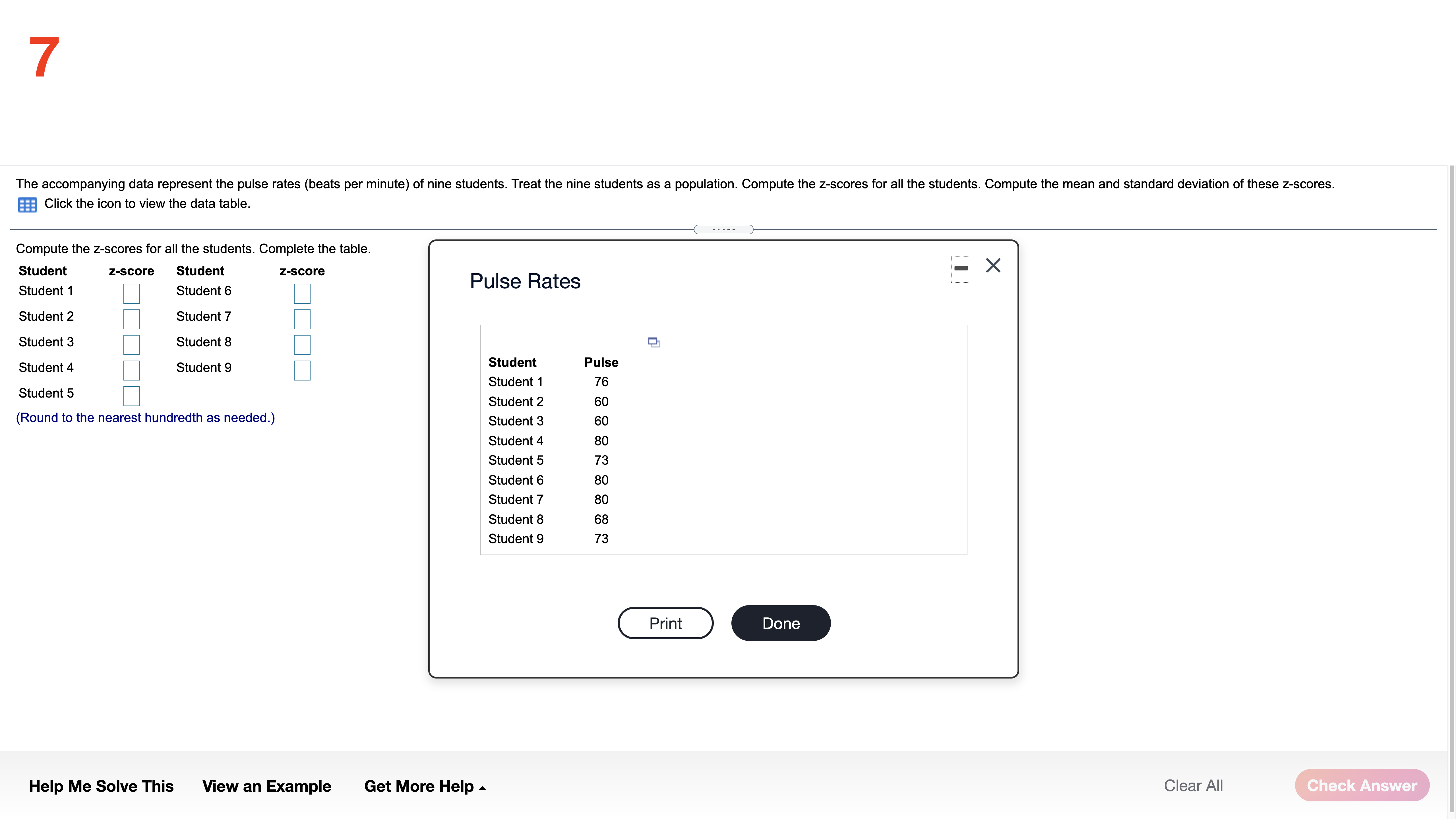 7

The accompanying data represent the pulse rates (beats per minute) of nine students. Treat the nine students as a population. Compute the z-scores for all the students. Compute the mean and standard deviation of these z-scores.

Click the icon to view the data table.

Compute the z-scores for all the students. Complete the table.

| Student | z-score | Student | z-score |
|---|---|---|---|
| Student 1 | | Student 6 | |
| Student 2 | | Student 7 | |
| Student 3 | | Student 8 | |
| Student 4 | | Student 9 | |
| Student 5 | | | |

(Round to the nearest hundredth as needed.)

Pulse Rates

| Student | Pulse |
|---|---|
| Student 1 | 76 |
| Student 2 | 60 |
| Student 3 | 60 |
| Student 4 | 80 |
| Student 5 | 73 |
| Student 6 | 80 |
| Student 7 | 80 |
| Student 8 | 68 |
| Student 9 | 73 |

Print Done

Help Me Solve This View an Example Get More Help

Clear All Check Answer